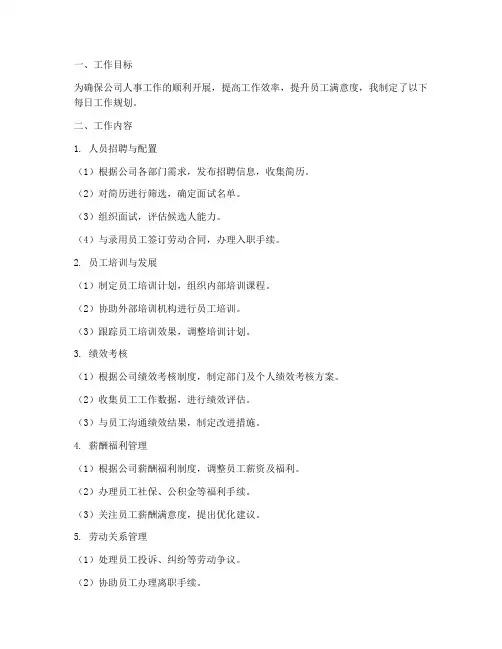 一、工作目标

为确保公司人事工作的顺利开展，提高工作效率，提升员工满意度，我制定了以下每日工作规划。

二、工作内容

1. 人员招聘与配置

（1）根据公司各部门需求，发布招聘信息，收集简历。

（2）对简历进行筛选，确定面试名单。

（3）组织面试，评估候选人能力。

（4）与录用员工签订劳动合同，办理入职手续。

2. 员工培训与发展

（1）制定员工培训计划，组织内部培训课程。

（2）协助外部培训机构进行员工培训。

（3）跟踪员工培训效果，调整培训计划。

3. 绩效考核

（1）根据公司绩效考核制度，制定部门及个人绩效考核方案。

（2）收集员工工作数据，进行绩效评估。

（3）与员工沟通绩效结果，制定改进措施。

4. 薪酬福利管理

（1）根据公司薪酬福利制度，调整员工薪资及福利。

（2）办理员工社保、公积金等福利手续。

（3）关注员工薪酬满意度，提出优化建议。

5. 劳动关系管理

（1）处理员工投诉、纠纷等劳动争议。

（2）协助员工办理离职手续。